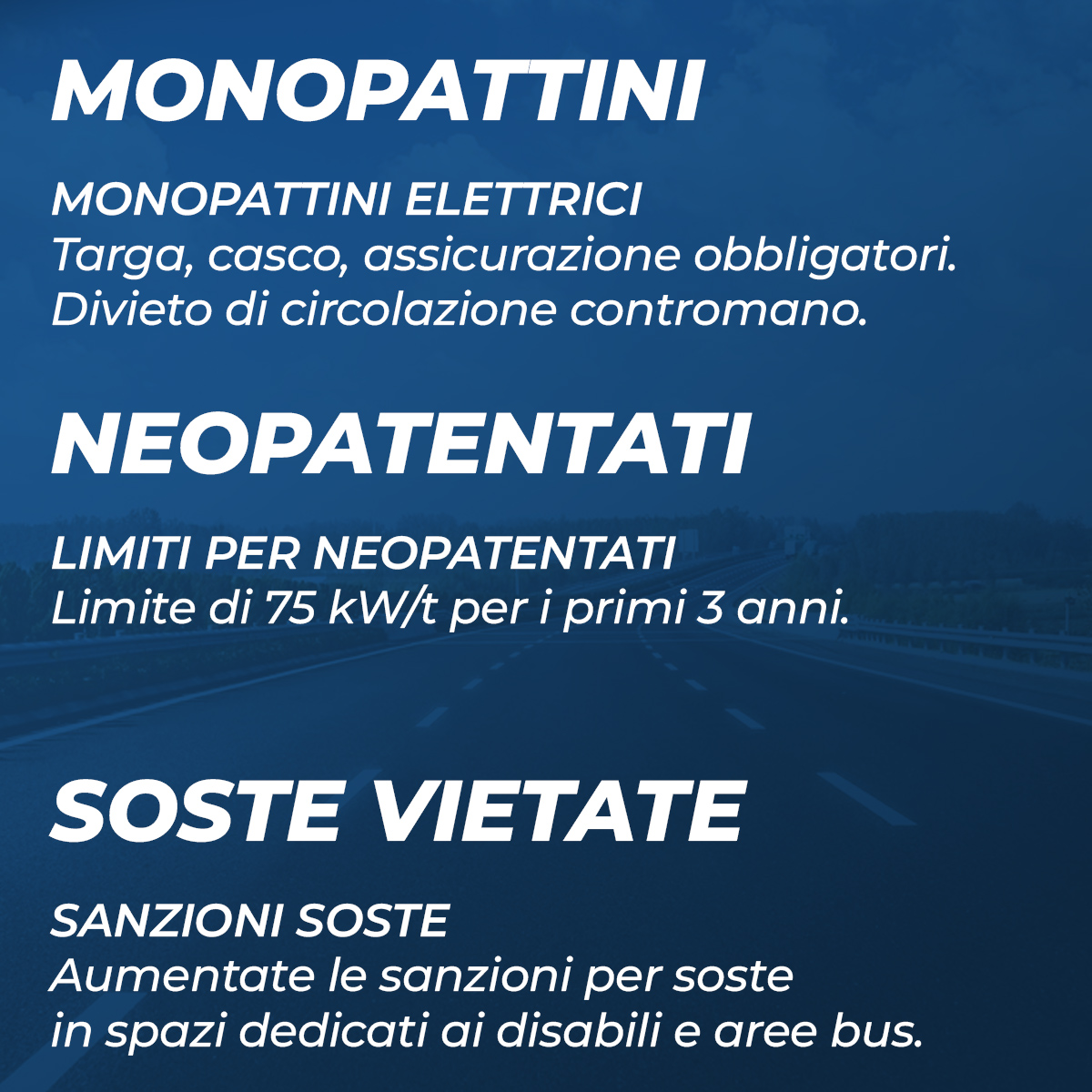 MONOPATTINI

MONOPATTINI ELETTRICI
Targa, casco, assicurazione obbligatori.
Divieto di circolazione contromano.

NEOPATENTATI

LIMITI PER NEOPATENTATI
Limite di 75 kW/t per i primi 3 anni.

SOSTE VIETATE

SANZIONI SOSTE
Aumentate le sanzioni per soste in spazi dedicati ai disabili e aree bus.